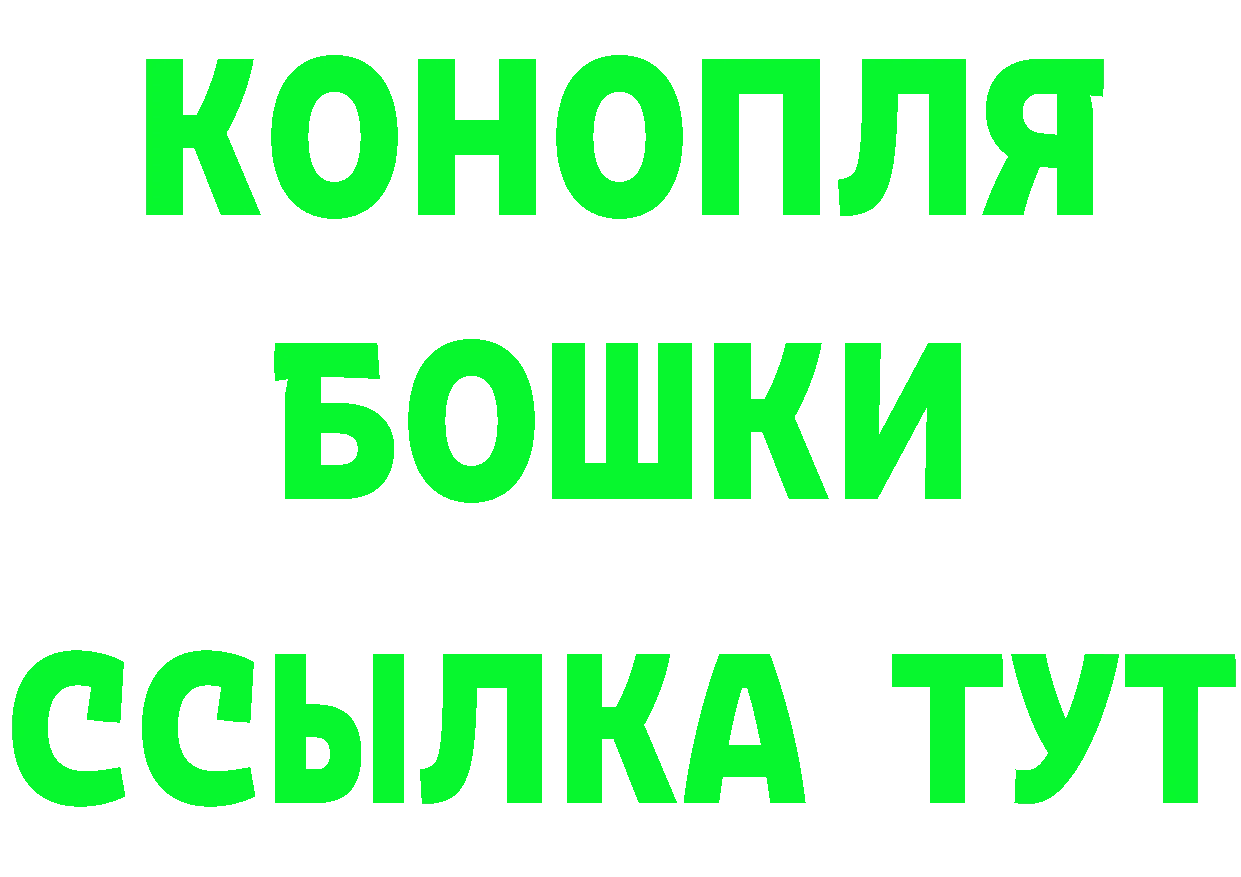 КОНОПЛЯ
БОШКИ
ССЫЛКА ТУТ